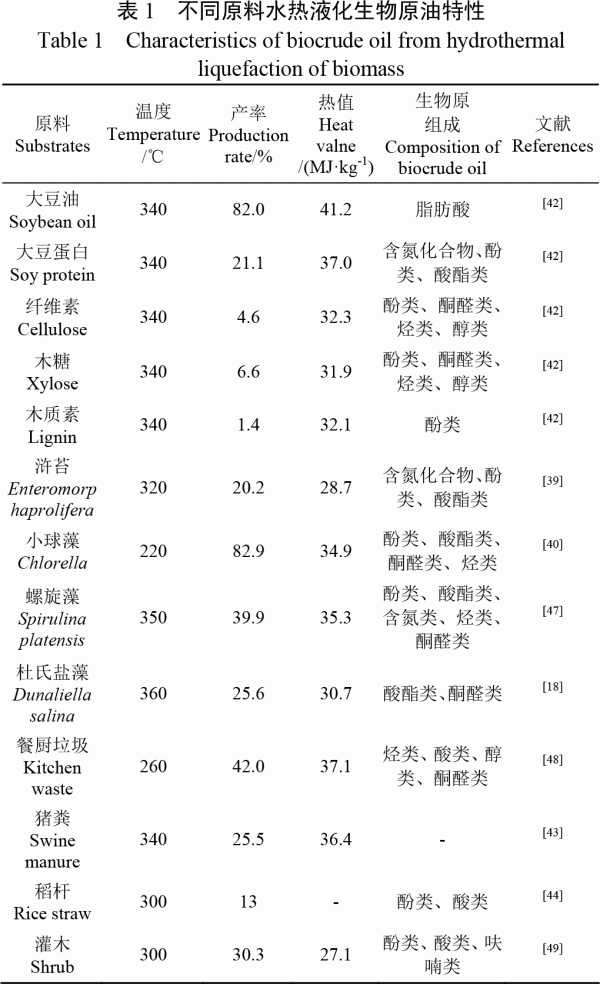 表 1　不同原料水热液化生物原油特性
Table 1　Characteristics of biocrude oil from hydrothermal liquefaction of biomass

| 原料 Substrates | 温度 Temperature /℃ | 产率 Production rate/% | 热值 Heat valne /(MJ·kg$^{-1}$) | 生物原组成 Composition of biocrude oil | 文献 References |
|---|---|---|---|---|---|
| 大豆油 Soybean oil | 340 | 82.0 | 41.2 | 脂肪酸 | [42] |
| 大豆蛋白 Soy protein | 340 | 21.1 | 37.0 | 含氮化合物、酚类、酸酯类 | [42] |
| 纤维素 Cellulose | 340 | 4.6 | 32.3 | 酚类、酮醛类、烃类、醇类 | [42] |
| 木糖 Xylose | 340 | 6.6 | 31.9 | 酚类、酮醛类、烃类、醇类 | [42] |
| 木质素 Lignin | 340 | 1.4 | 32.1 | 酚类 | [42] |
| 浒苔 Enteromorp haprolifera | 320 | 20.2 | 28.7 | 含氮化合物、酚类、酸酯类 | [39] |
| 小球藻 Chlorella | 220 | 82.9 | 34.9 | 酚类、酸酯类、酮醛类、烃类 | [40] |
| 螺旋藻 Spirulina platensis | 350 | 39.9 | 35.3 | 酚类、酸酯类、含氮类、烃类、酮醛类 | [47] |
| 杜氏盐藻 Dunaliella salina | 360 | 25.6 | 30.7 | 酸酯类、酮醛类 | [18] |
| 餐厨垃圾 Kitchen waste | 260 | 42.0 | 37.1 | 烃类、酸类、醇类、酮醛类 | [48] |
| 猪粪 Swine manure | 340 | 25.5 | 36.4 | - | [43] |
| 稻杆 Rice straw | 300 | 13 | - | 酚类、酸类 | [44] |
| 灌木 Shrub | 300 | 30.3 | 27.1 | 酚类、酸类、呋喃类 | [49] |